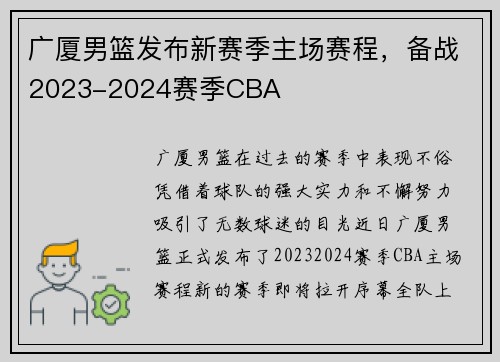 广厦男篮发布新赛季主场赛程，备战2023-2024赛季CBA

广厦男篮在过去的赛季中表现不俗凭借着球队的强大实力和不懈努力吸引了无数球迷的目光近日广厦男篮正式发布了20232024赛季CBA主场赛程新的赛季即将拉开序幕全队上